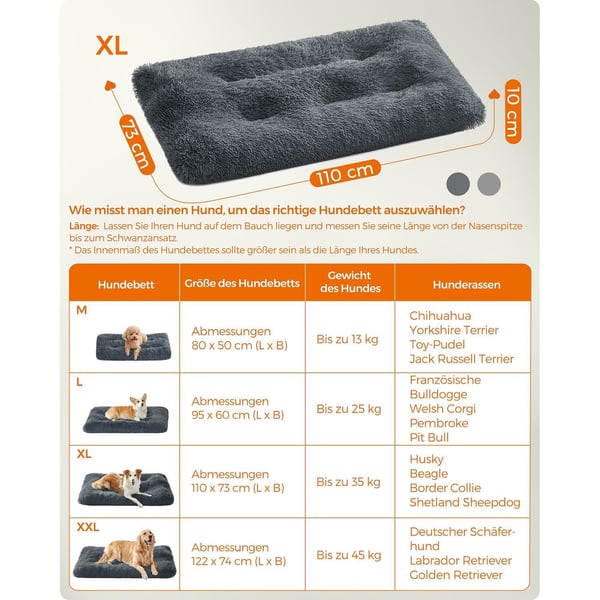 XL

73 cm

110 cm

10 cm

Wie misst man einen Hund, um das richtige Hundebett auszuwählen?

Länge: Lassen Sie Ihren Hund auf dem Bauch liegen und messen Sie seine Länge von der Nasenspitze bis zum Schwanzansatz.

* Das Innenmaß des Hundebettes sollte größer sein als die Länge Ihres Hundes.

| Hundebett | Größe des Hundebetts | Gewicht des Hundes | Hunderassen |
|---|---|---|---|
| M | Abmessungen 80 x 50 cm (L x B) | Bis zu 13 kg | Chihuahua Yorkshire Terrier Toy-Pudel Jack Russell Terrier |
| L | Abmessungen 95 x 60 cm (L x B) | Bis zu 25 kg | Französische Bulldogge Welsh Corgi Pembroke Pit Bull |
| XL | Abmessungen 110 x 73 cm (L x B) | Bis zu 35 kg | Husky Beagle Border Collie Shetland Sheepdog |
| XXL | Abmessungen 122 x 74 cm (L x B) | Bis zu 45 kg | Deutscher Schäferhund Labrador Retriever Golden Retriever |